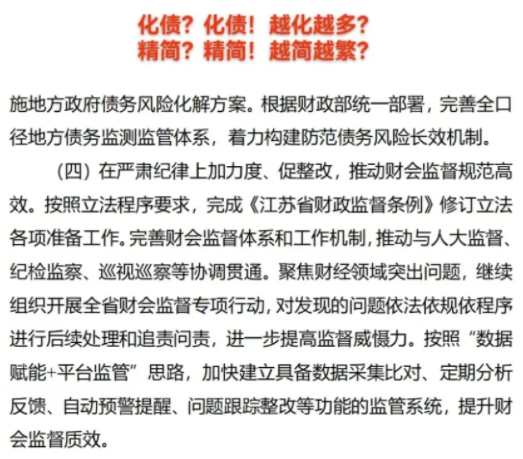 化债？化债！越化越多？
精简？精简！越简越繁？

施地方政府债务风险化解方案。根据财政部统一部署，完善全口径地方债务监测监管体系，着力构建防范债务风险长效机制。

（四）在严肃纪律上加力度、促整改，推动财会监督规范高效。按照立法程序要求，完成《江苏省财政监督条例》修订立法各项准备工作。完善财会监督体系和工作机制，推动与人大监督、纪检监察、巡视巡察等协调贯通。聚焦财经领域突出问题，继续组织开展全省财会监督专项行动，对发现的问题依法依规依程序进行后续处理和追责问责，进一步提高监督威慑力。按照“数据赋能+平台监管”思路，加快建立具备数据采集比对、定期分析反馈、自动预警提醒、问题跟踪整改等功能的监管系统，提升财会监督质效。